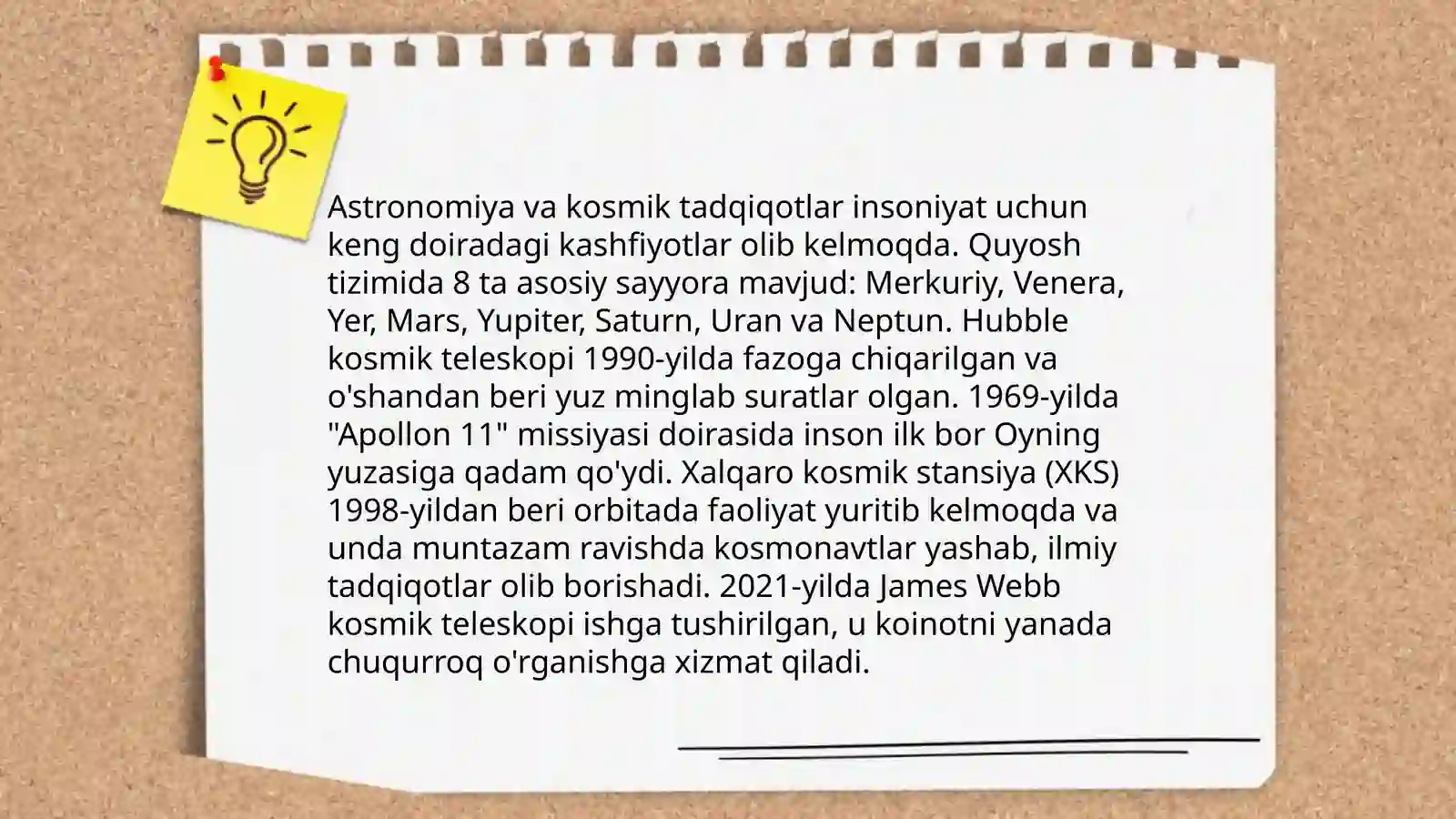 Astronomiya va kosmik tadqiqotlar insoniyat uchun keng doiradagi kashfiyotlar olib kelmoqda. Quyosh tizimida 8 ta asosiy sayyora mavjud: Merkuriy, Venera, Yer, Mars, Yupiter, Saturn, Uran va Neptun. Hubble kosmik teleskopi 1990-yilda fazoga chiqarilgan va o'shandan beri yuz minglab suratlar olgan. 1969-yilda "Apollon 11" missiyasi doirasida inson ilk bor Oyning yuzasiga qadam qo'ydi. Xalqaro kosmik stansiya (XKS) 1998-yildan beri orbitada faoliyat yuritib kelmoqda va unda muntazam ravishda kosmonavtlar yashab, ilmiy tadqiqotlar olib borishadi. 2021-yilda James Webb kosmik teleskopi ishga tushirilgan, u koinotni yanada chuqurroq o'rganishga xizmat qiladi.